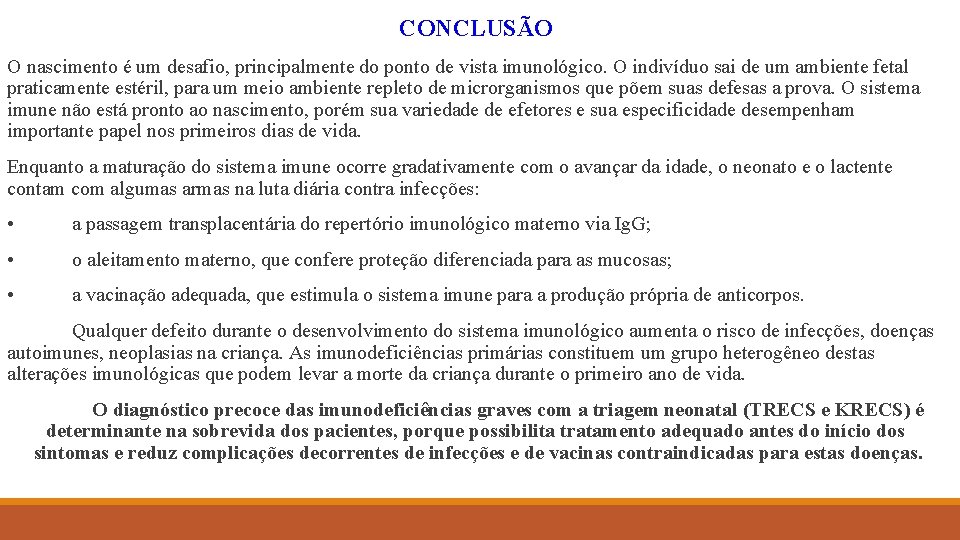 CONCLUSÃO

O nascimento é um desafio, principalmente do ponto de vista imunológico. O indivíduo sai de um ambiente fetal praticamente estéril, para um meio ambiente repleto de microrganismos que põem suas defesas a prova. O sistema imune não está pronto ao nascimento, porém sua variedade de efetores e sua especificidade desempenham importante papel nos primeiros dias de vida.

Enquanto a maturação do sistema imune ocorre gradativamente com o avançar da idade, o neonato e o lactente contam com algumas armas na luta diária contra infecções:

• a passagem transplacentária do repertório imunológico materno via IgG;

• o aleitamento materno, que confere proteção diferenciada para as mucosas;

• a vacinação adequada, que estimula o sistema imune para a produção própria de anticorpos.

Qualquer defeito durante o desenvolvimento do sistema imunológico aumenta o risco de infecções, doenças autoimunes, neoplasias na criança. As imunodeficiências primárias constituem um grupo heterogêneo destas alterações imunológicas que podem levar a morte da criança durante o primeiro ano de vida.

O diagnóstico precoce das imunodeficiências graves com a triagem neonatal (TRECS e KRECS) é determinante na sobrevida dos pacientes, porque possibilita tratamento adequado antes do início dos sintomas e reduz complicações decorrentes de infecções e de vacinas contraindicadas para estas doenças.